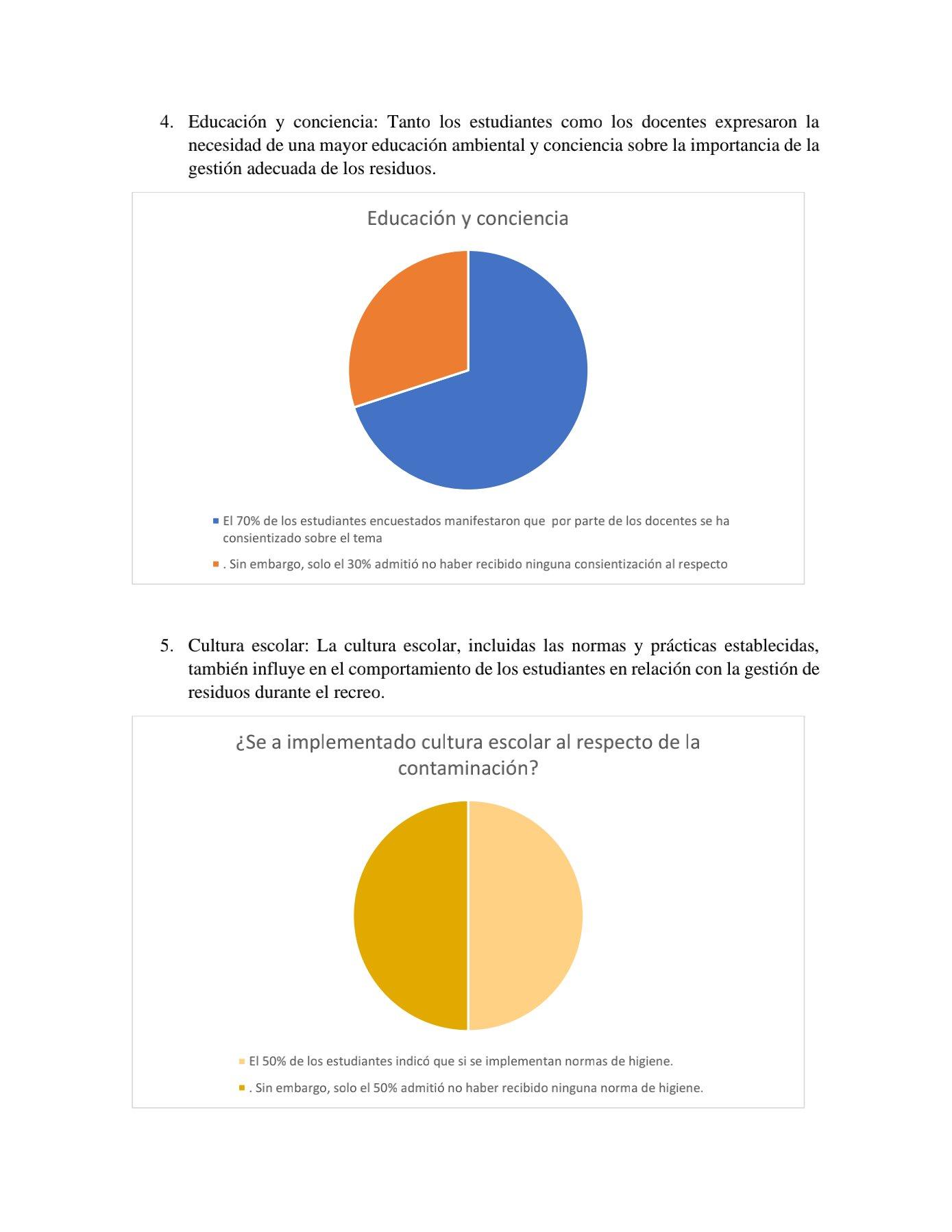 4. Educación y conciencia: Tanto los estudiantes como los docentes expresaron la necesidad de una mayor educación ambiental y conciencia sobre la importancia de la gestión adecuada de los residuos.

Educación y conciencia

El 70% de los estudiantes encuestados manifestaron que por parte de los docentes se ha consientizado sobre el tema

. Sin embargo, solo el 30% admitió no haber recibido ninguna consientización al respecto

5. Cultura escolar: La cultura escolar, incluidas las normas y prácticas establecidas, también influye en el comportamiento de los estudiantes en relación con la gestión de residuos durante el recreo.

¿Se a implementado cultura escolar al respecto de la contaminación?

El 50% de los estudiantes indicó que si se implementan normas de higiene.

. Sin embargo, solo el 50% admitió no haber recibido ninguna norma de higiene.